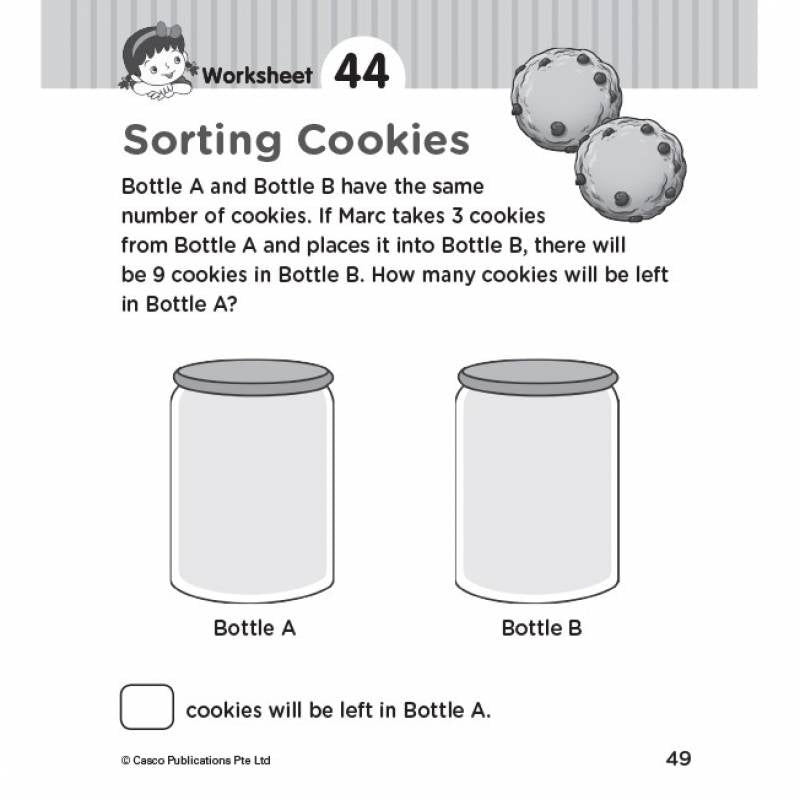 Worksheet 44

Sorting Cookies

Bottle A and Bottle B have the same number of cookies. If Marc takes 3 cookies from Bottle A and places it into Bottle B, there will be 9 cookies in Bottle B. How many cookies will be left in Bottle A?

Bottle A

Bottle B

cookies will be left in Bottle A.

© Casco Publications Pte Ltd

49